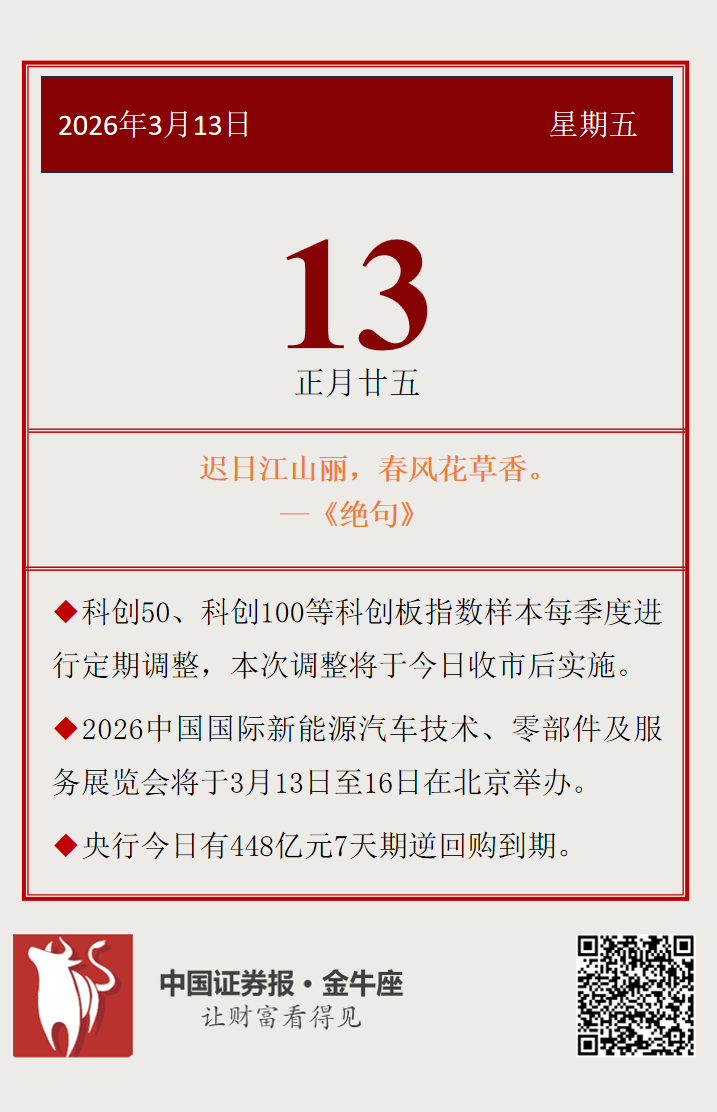 2026年3月13日 星期五

13

正月廿五

迟日江山丽，春风花草香。

—《绝句》

◆科创50、科创100等科创板指数样本每季度进行定期调整，本次调整将于今日收市后实施。

◆2026中国国际新能源汽车技术、零部件及服务展览会将于3月13日至16日在北京举办。

◆央行今日有448亿元7天期逆回购到期。

中国证券报·金牛座
让财富看得见